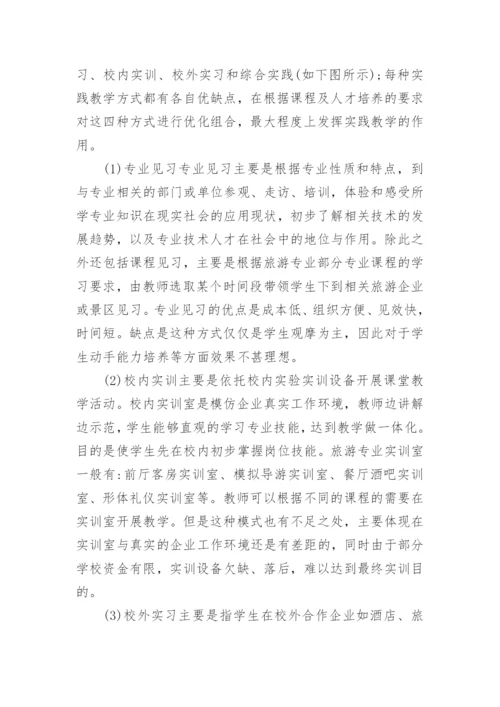 习、校内实训、校外实习和综合实践(如下图所示)；每种实践教学方式都有各自优缺点，在根据课程及人才培养的要求对这四种方式进行优化组合，最大程度上发挥实践教学的作用。

(1)专业见习专业见习主要是根据专业性质和特点，到与专业相关的部门或单位参观、走访、培训，体验和感受所学专业知识在现实社会的应用现状，初步了解相关技术的发展趋势，以及专业技术人才在社会中的地位与作用。除此之外还包括课程见习，主要是根据旅游专业部分专业课程的学习要求，由教师选取某个时间段带领学生下到相关旅游企业或景区见习。专业见习的优点是成本低、组织方便、见效快，时间短。缺点是这种方式仅仅是学生观摩为主，因此对于学生动手能力培养等方面效果不甚理想。

(2)校内实训主要是依托校内实验实训设备开展课堂教学活动。校内实训室是模仿企业真实工作环境，教师边讲解边示范，学生能够直观的学习专业技能，达到教学做一体化。目的是使学生先在校内初步掌握岗位技能。旅游专业实训室一般有：前厅客房实训室、模拟导游实训室、餐厅酒吧实训室、形体礼仪实训室等。教师可以根据不同的课程的需要在实训室开展教学。但是这种模式也有不足之处，主要体现在实训室与真实的企业工作环境还是有差距的，同时由于部分学校资金有限，实训设备欠缺、落后，难以达到最终实训目的。

(3)校外实习主要是指学生在校外合作企业如酒店、旅